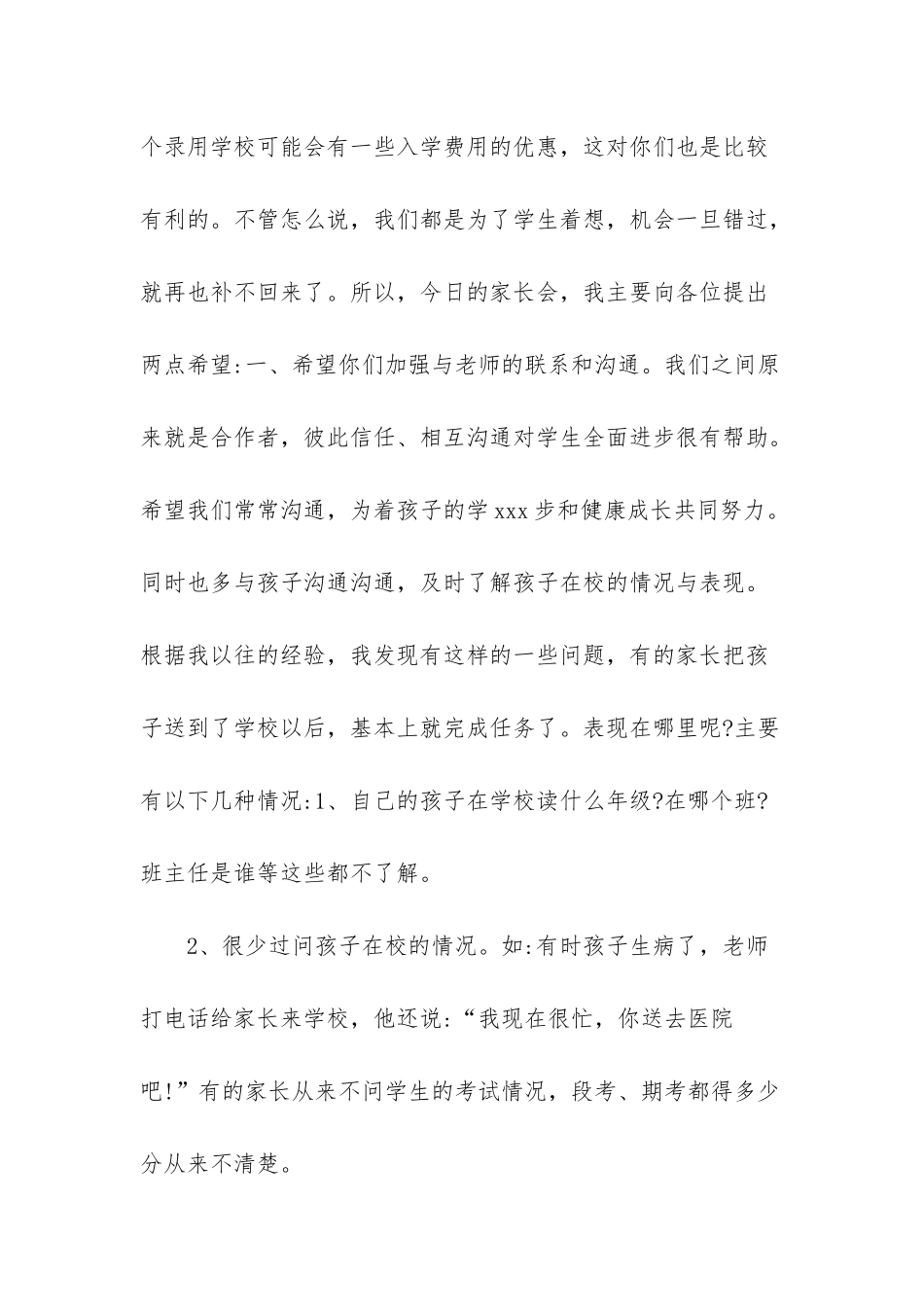 个录用学校可能会有一些入学费用的优惠，这对你们也是比较有利的。不管怎么说，我们都是为了学生着想，机会一旦错过，就再也补不回来了。所以，今日的家长会，我主要向各位提出两点希望:一、希望你们加强与老师的联系和沟通。我们之间原来就是合作者，彼此信任、相互沟通对学生全面进步很有帮助。希望我们常常沟通，为着孩子的学xxx步和健康成长共同努力。同时也多与孩子沟通沟通，及时了解孩子在校的情况与表现。根据我以往的经验，我发现有这样的一些问题，有的家长把孩子送到了学校以后，基本上就完成任务了。表现在哪里呢?主要有以下几种情况:1、自己的孩子在学校读什么年级?在哪个班?班主任是谁等这些都不了解。

2、很少过问孩子在校的情况。如:有时孩子生病了，老师打电话给家长来学校，他还说:“我现在很忙，你送去医院吧!”有的家长从来不问学生的考试情况，段考、期考都得多少分从来不清楚。